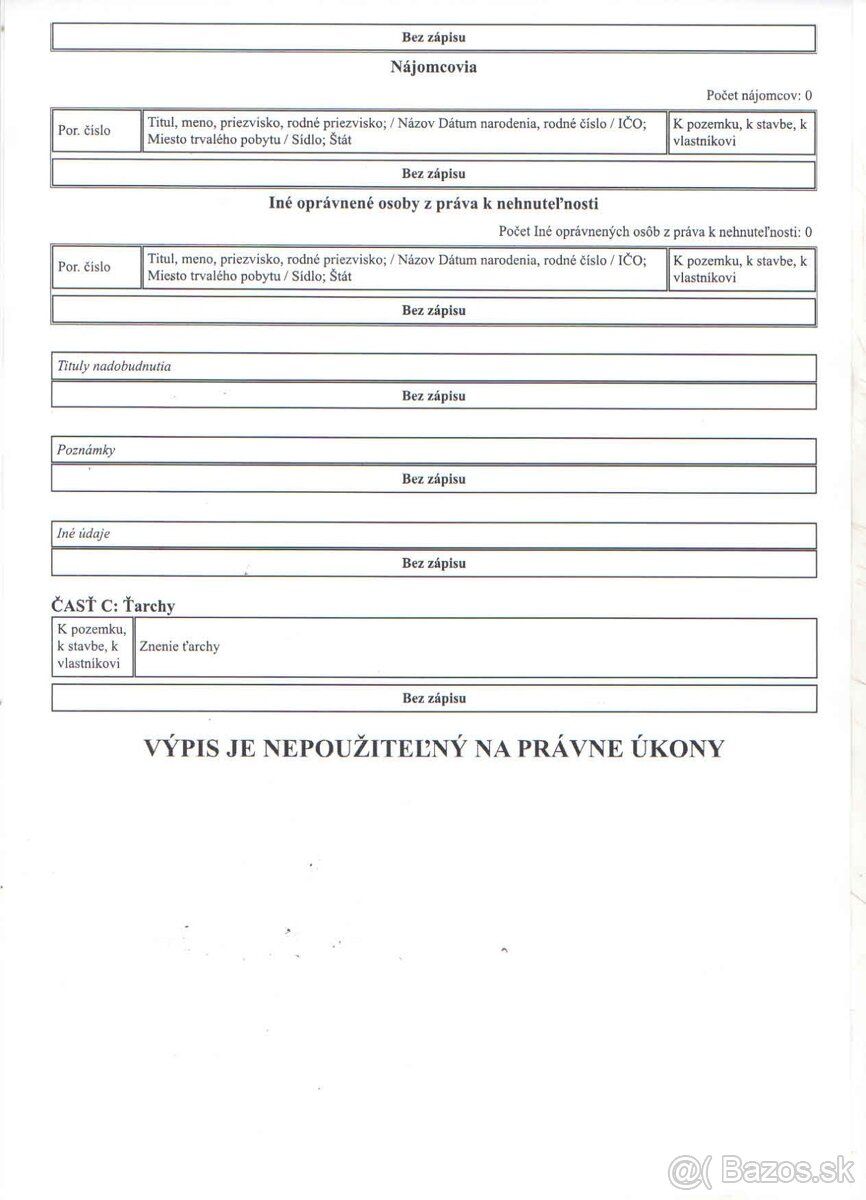 Bez zápisu

Nájomcovia

Počet nájomcov: 0

| Por. číslo | Titul, meno, priezvisko, rodné priezvisko; / Názov Dátum narodenia, rodné číslo / IČO; Miesto trvalého pobytu / Sídlo; Štát | K pozemku, k stavbe, k vlastníkovi |
|---|---|---|

Bez zápisu

Iné oprávnené osoby z práva k nehnuteľnosti

Počet Iné oprávnených osôb z práva k nehnuteľnosti: 0

| Por. číslo | Titul, meno, priezvisko, rodné priezvisko; / Názov Dátum narodenia, rodné číslo / IČO; Miesto trvalého pobytu / Sídlo; Štát | K pozemku, k stavbe, k vlastníkovi |
|---|---|---|

Bez zápisu

Tituly nadobudnutia

Bez zápisu

Poznámky

Bez zápisu

Iné údaje

Bez zápisu

ČASŤ C: Ťarchy

| K pozemku, k stavbe, k vlastníkovi | Znenie ťarchy |
|---|---|

Bez zápisu

VÝPIS JE NEPOUŽITEĽNÝ NA PRÁVNE ÚKONY

Bazos.sk